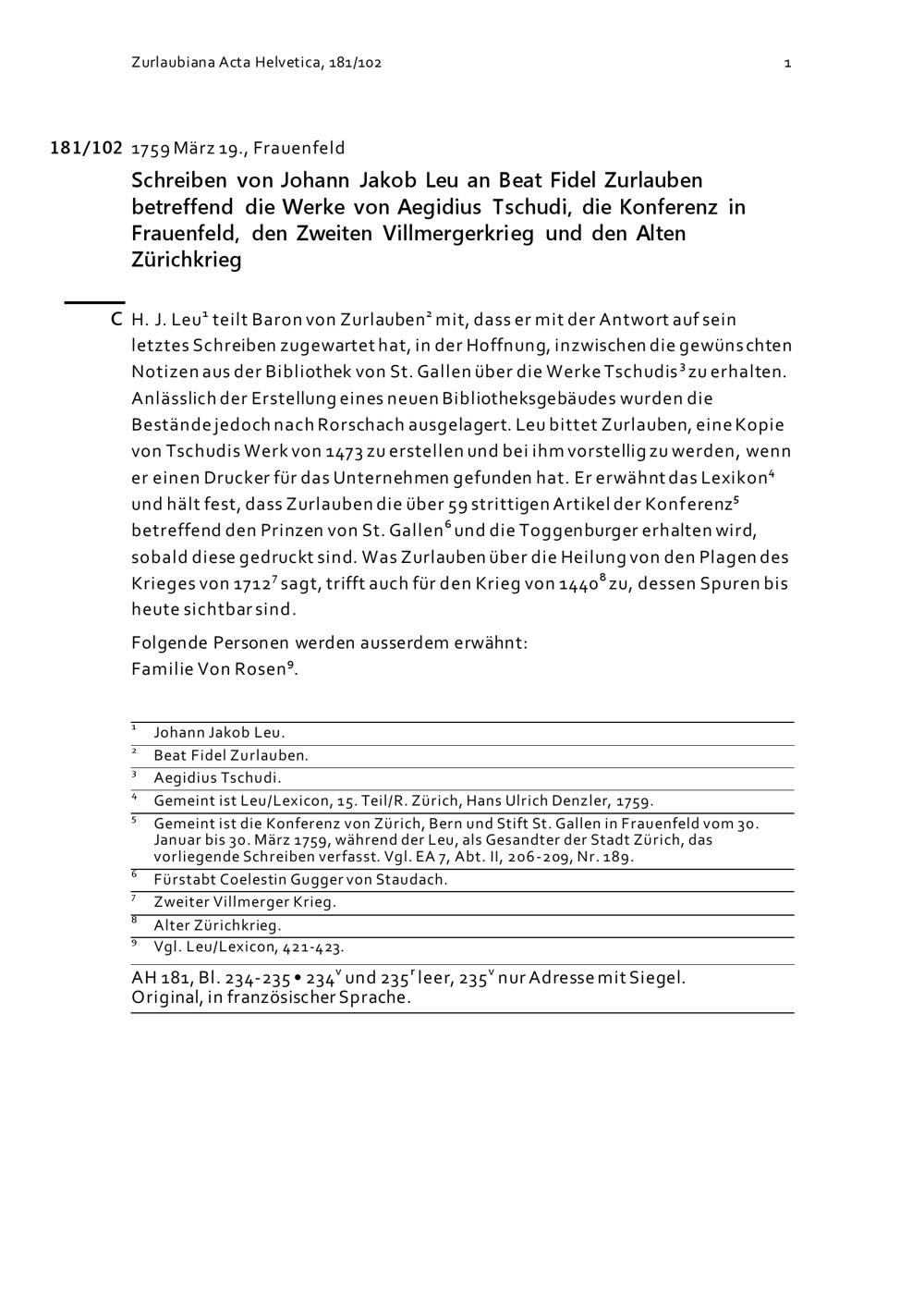 Zurlaubiana Acta Helvetica, 181/102 1

181/102 1759 März 19., Frauenfeld

Schreiben von Johann Jakob Leu an Beat Fidel Zurlauben betreffend die Werke von Aegidius Tschudi, die Konferenz in Frauenfeld, den Zweiten Villmergerkrieg und den Alten Zürichkrieg

C H. J. Leu$^1$ teilt Baron von Zurlauben$^2$ mit, dass er mit der Antwort auf sein letztes Schreiben zugewartet hat, in der Hoffnung, inzwischen die gewünschten Notizen aus der Bibliothek von St. Gallen über die Werke Tschudis$^3$ zu erhalten. Anlässlich der Erstellung eines neuen Bibliotheksgebäudes wurden die Bestände jedoch nach Rorschach ausgelagert. Leu bittet Zurlauben, eine Kopie von Tschudis Werk von 1473 zu erstellen und bei ihm vorstellig zu werden, wenn er einen Drucker für das Unternehmen gefunden hat. Er erwähnt das Lexikon$^4$ und hält fest, dass Zurlauben die über 59 strittigen Artikel der Konferenz$^5$ betreffend den Prinzen von St. Gallen$^6$ und die Toggenburger erhalten wird, sobald diese gedruckt sind. Was Zurlauben über die Heilung von den Plagen des Krieges von 1712$^7$ sagt, trifft auch für den Krieg von 1440$^8$ zu, dessen Spuren bis heute sichtbar sind.

Folgende Personen werden ausserdem erwähnt:
Familie Von Rosen$^9$.

$^1$ Johann Jakob Leu.
$^2$ Beat Fidel Zurlauben.
$^3$ Aegidius Tschudi.
$^4$ Gemeint ist Leu/Lexicon, 15. Teil/R. Zürich, Hans Ulrich Denzler, 1759.
$^5$ Gemeint ist die Konferenz von Zürich, Bern und Stift St. Gallen in Frauenfeld vom 30. Januar bis 30. März 1759, während der Leu, als Gesandter der Stadt Zürich, das vorliegende Schreiben verfasst. Vgl. EA 7, Abt. II, 206-209, Nr. 189.
$^6$ Fürstabt Coelestin Gugger von Staudach.
$^7$ Zweiter Villmerger Krieg.
$^8$ Alter Zürichkrieg.
$^9$ Vgl. Leu/Lexicon, 421-423.

AH 181, Bl. 234-235 • 234$^v$ und 235$^r$ leer, 235$^v$ nur Adresse mit Siegel.
Original, in französischer Sprache.